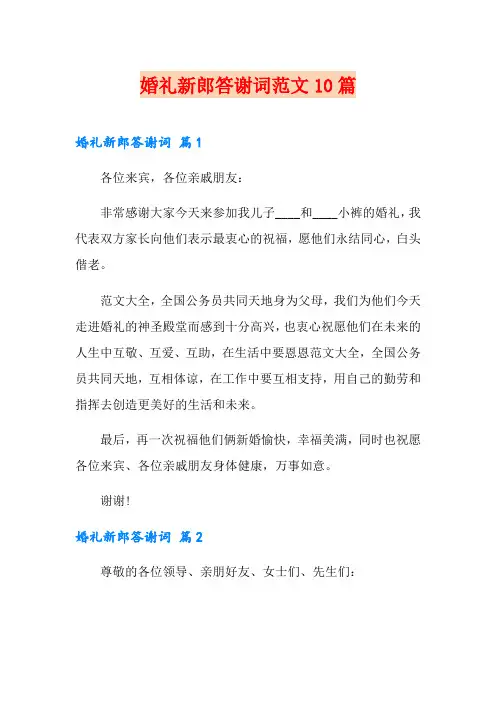 婚礼新郎答谢词范文10篇

婚礼新郎答谢词 篇1

各位来宾，各位亲戚朋友：

非常感谢大家今天来参加我儿子____和____小裤的婚礼，我代表双方家长向他们表示最衷心的祝福，愿他们永结同心，白头偕老。

范文大全，全国公务员共同天地身为父母，我们为他们今天走进婚礼的神圣殿堂而感到十分高兴，也衷心祝愿他们在未来的人生中互敬、互爱、互助，在生活中要恩恩范文大全，全国公务员共同天地，互相体谅，在工作中要互相支持，用自己的勤劳和指挥去创造更美好的生活和未来。

最后，再一次祝福他们俩新婚愉快，幸福美满，同时也祝愿各位来宾、各位亲戚朋友身体健康，万事如意。

谢谢！

婚礼新郎答谢词 篇2

尊敬的各位领导、亲朋好友、女士们、先生们：